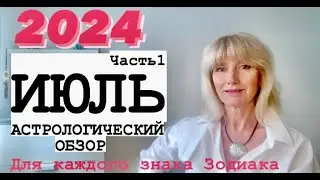 2024

Часть1

ИЮЛЬ

АСТРОЛОГИЧЕСКИЙ ОБЗОР

Для каждого знака Зодиака